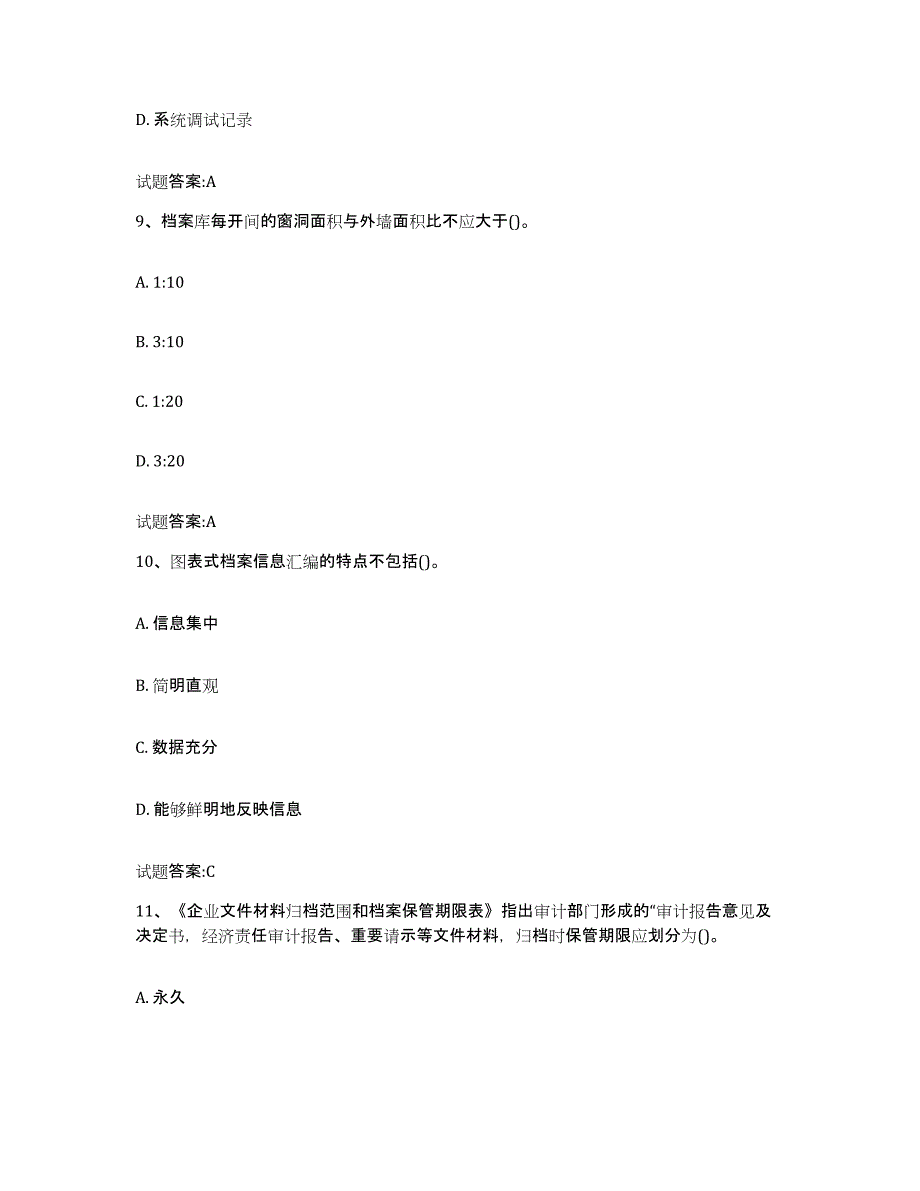 D. 系统调试记录

试题答案:A

9、档案库每开间的窗洞面积与外墙面积比不应大于()。

A. 1:10

B. 3:10

C. 1:20

D. 3:20

试题答案:A

10、图表式档案信息汇编的特点不包括()。

A. 信息集中

B. 简明直观

C. 数据充分

D. 能够鲜明地反映信息

试题答案:C

11、《企业文件材料归档范围和档案保管期限表》指出审计部门形成的“审计报告意见及决定书，经济责任审计报告、重要请示等文件材料，归档时保管期限应划分为()。

A. 永久